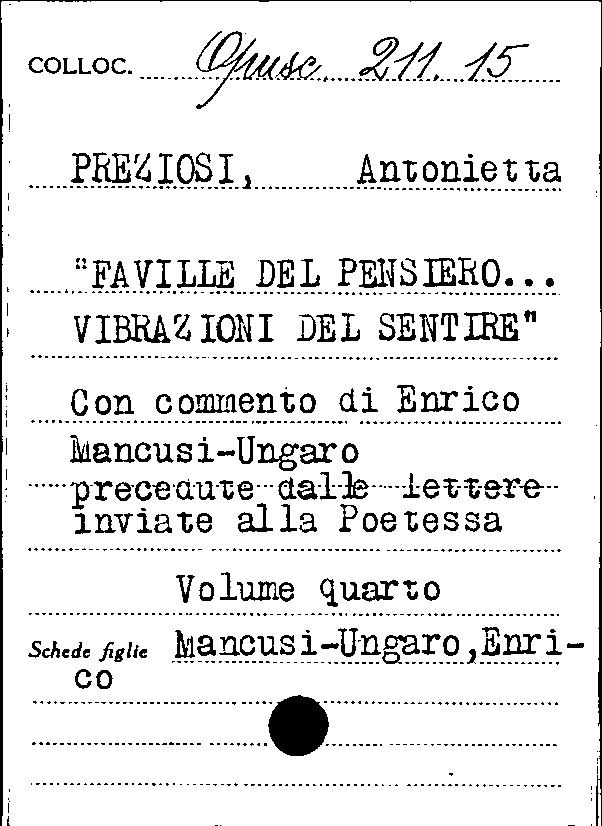 COLLOC. Opusc. 211. 15

PREZIOSI, Antonietta

"FAVILLE DEL PENSIERO...
VIBRAZIONI DEL SENTIRE"

Con commento di Enrico
Mancusi-Ungaro
precedute dalle lettere
inviate alla Poetessa

Volume quarto

Schede figlie Mancusi-Ungaro,Enrico